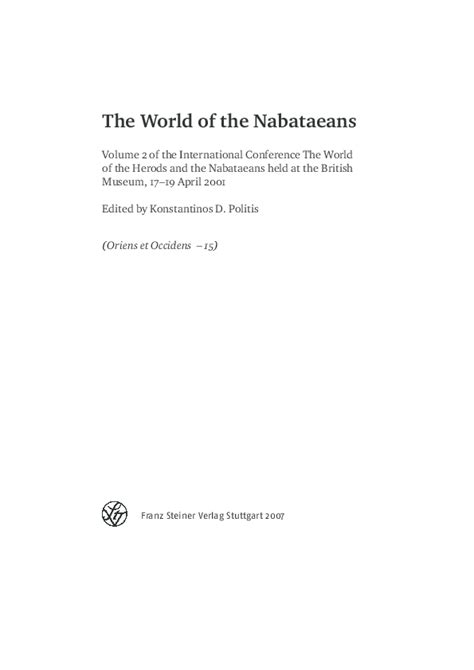 The World of the Nabataeans

Volume 2 of the International Conference The World of the Herods and the Nabataeans held at the British Museum, 17–19 April 2001

Edited by Konstantinos D. Politis

(Oriens et Occidens – 15)

Franz Steiner Verlag Stuttgart 2007